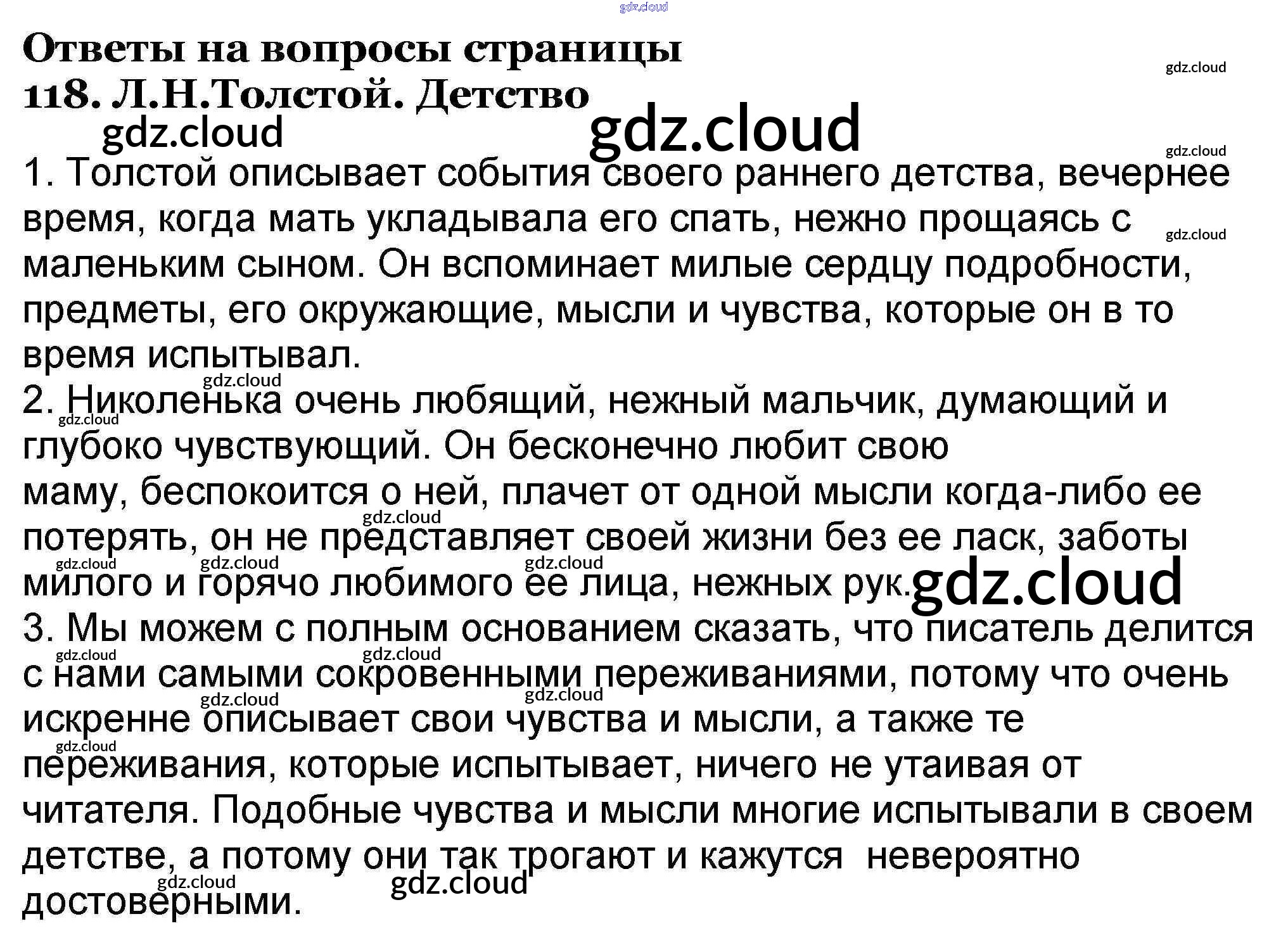 Ответы на вопросы страницы 118. Л.Н.Толстой. Детство

1. Толстой описывает события своего раннего детства, вечернее время, когда мать укладывала его спать, нежно прощаясь с маленьким сыном. Он вспоминает милые сердцу подробности, предметы, его окружающие, мысли и чувства, которые он в то время испытывал.

2. Николенька очень любящий, нежный мальчик, думающий и глубоко чувствующий. Он бесконечно любит свою маму, беспокоится о ней, плачет от одной мысли когда-либо ее потерять, он не представляет своей жизни без ее ласк, заботы милого и горячо любимого ее лица, нежных рук.

3. Мы можем с полным основанием сказать, что писатель делится с нами самыми сокровенными переживаниями, потому что очень искренне описывает свои чувства и мысли, а также те переживания, которые испытывает, ничего не утаивая от читателя. Подобные чувства и мысли многие испытывали в своем детстве, а потому они так трогают и кажутся невероятно достоверными.

gdz.cloud